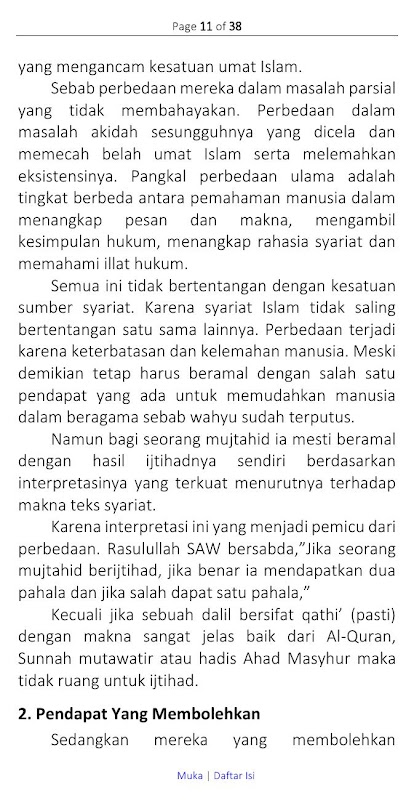 Page 11 of 38

yang mengancam kesatuan umat Islam.

Sebab perbedaan mereka dalam masalah parsial yang tidak membahayakan. Perbedaan dalam masalah akidah sesungguhnya yang dicela dan memecah belah umat Islam serta melemahkan eksistensinya. Pangkal perbedaan ulama adalah tingkat berbeda antara pemahaman manusia dalam menangkap pesan dan makna, mengambil kesimpulan hukum, menangkap rahasia syariat dan memahami illat hukum.

Semua ini tidak bertentangan dengan kesatuan sumber syariat. Karena syariat Islam tidak saling bertentangan satu sama lainnya. Perbedaan terjadi karena keterbatasan dan kelemahan manusia. Meski demikian tetap harus beramal dengan salah satu pendapat yang ada untuk memudahkan manusia dalam beragama sebab wahyu sudah terputus.

Namun bagi seorang mujtahid ia mesti beramal dengan hasil ijtihadnya sendiri berdasarkan interpretasinya yang terkuat menurutnya terhadap makna teks syariat.

Karena interpretasi ini yang menjadi pemicu dari perbedaan. Rasulullah SAW bersabda,"Jika seorang mujtahid berijtihad, jika benar ia mendapatkan dua pahala dan jika salah dapat satu pahala,"

Kecuali jika sebuah dalil bersifat qathi' (pasti) dengan makna sangat jelas baik dari Al-Quran, Sunnah mutawatir atau hadis Ahad Masyhur maka tidak ruang untuk ijtihad.

2. Pendapat Yang Membolehkan

Sedangkan mereka yang membolehkan

Muka | Daftar Isi